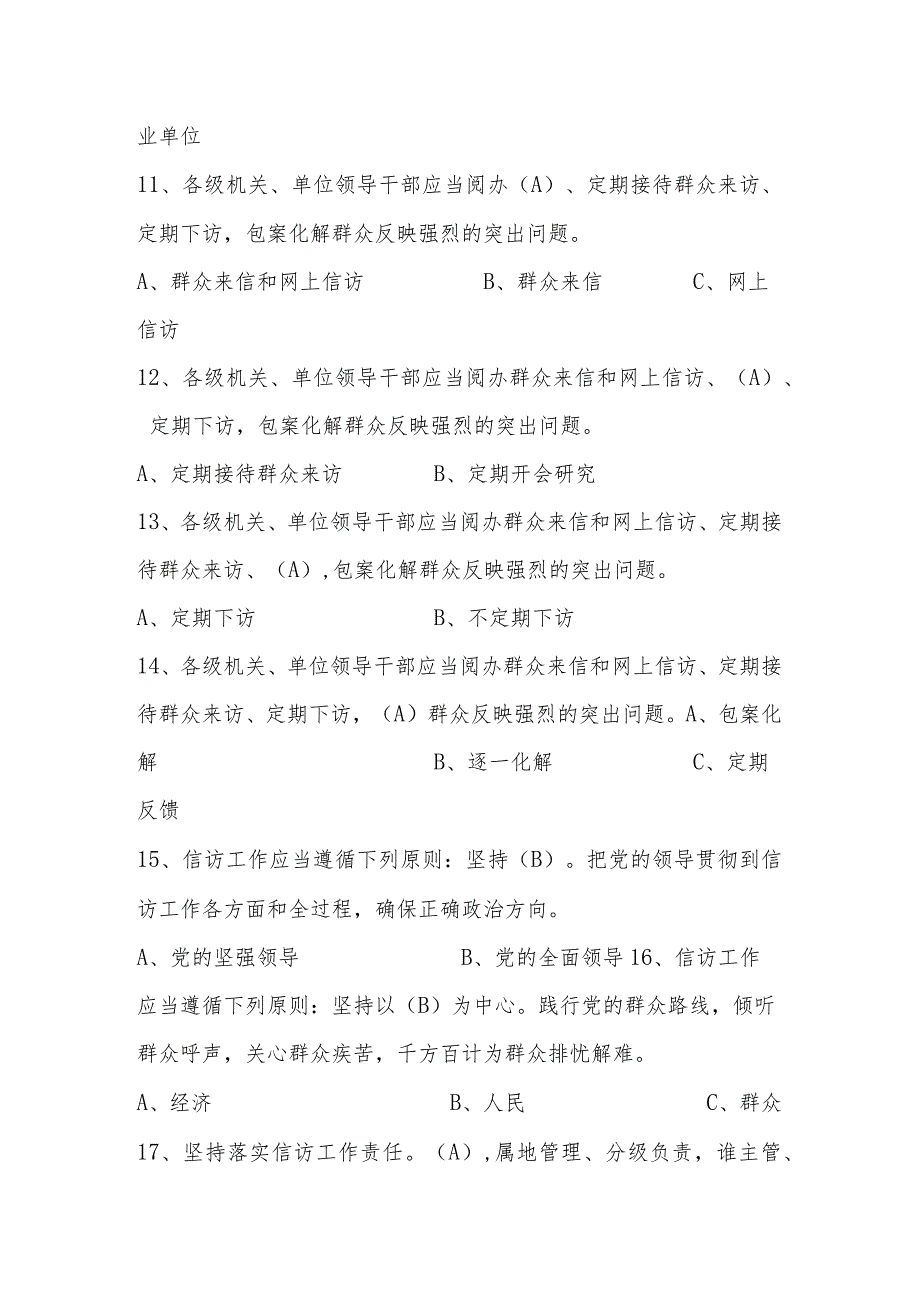 业单位

11、各级机关、单位领导干部应当阅办（A）、定期接待群众来访、定期下访，包案化解群众反映强烈的突出问题。

A、群众来信和网上信访　　B、群众来信　　C、网上信访

12、各级机关、单位领导干部应当阅办群众来信和网上信访、（A）、定期下访，包案化解群众反映强烈的突出问题。

A、定期接待群众来访　　B、定期开会研究

13、各级机关、单位领导干部应当阅办群众来信和网上信访、定期接待群众来访、（A）,包案化解群众反映强烈的突出问题。

A、定期下访　　B、不定期下访

14、各级机关、单位领导干部应当阅办群众来信和网上信访、定期接待群众来访、定期下访，（A）群众反映强烈的突出问题。A、包案化解　　B、逐一化解　　C、定期反馈

15、信访工作应当遵循下列原则：坚持（B）。把党的领导贯彻到信访工作各方面和全过程，确保正确政治方向。

A、党的坚强领导　　B、党的全面领导 16、信访工作应当遵循下列原则：坚持以（B）为中心。践行党的群众路线，倾听群众呼声，关心群众疾苦，千方百计为群众排忧解难。

A、经济　　B、人民　　C、群众

17、坚持落实信访工作责任。（A）,属地管理、分级负责，谁主管、